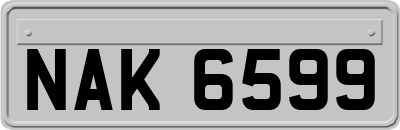 NAK 6599